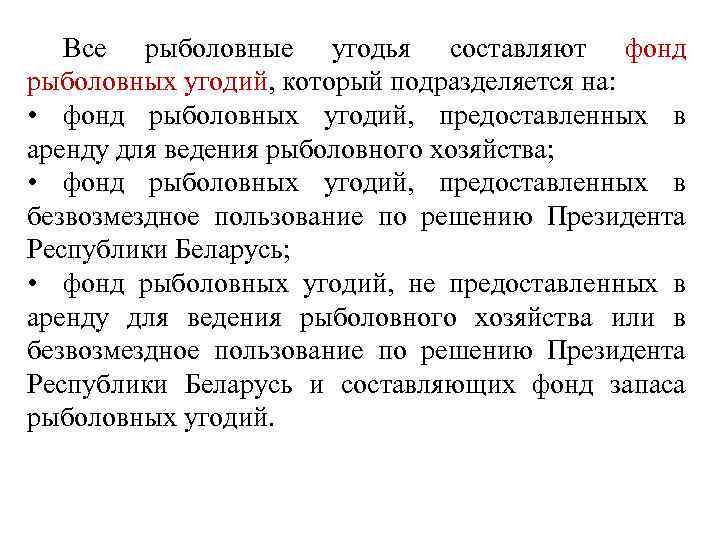 Все рыболовные угодья составляют фонд рыболовных угодий, который подразделяется на:
• фонд рыболовных угодий, предоставленных в аренду для ведения рыболовного хозяйства;
• фонд рыболовных угодий, предоставленных в безвозмездное пользование по решению Президента Республики Беларусь;
• фонд рыболовных угодий, не предоставленных в аренду для ведения рыболовного хозяйства или в безвозмездное пользование по решению Президента Республики Беларусь и составляющих фонд запаса рыболовных угодий.